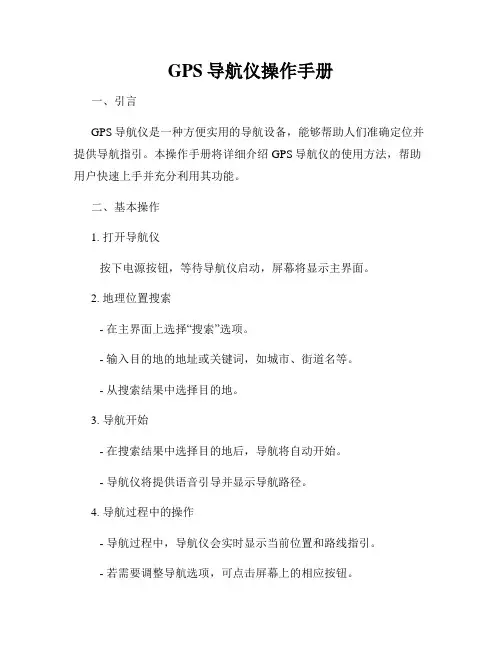 GPS 导航仪操作手册

一、引言

GPS 导航仪是一种方便实用的导航设备，能够帮助人们准确定位并提供导航指引。本操作手册将详细介绍 GPS 导航仪的使用方法，帮助用户快速上手并充分利用其功能。

二、基本操作

1. 打开导航仪

按下电源按钮，等待导航仪启动，屏幕将显示主界面。

2. 地理位置搜索

- 在主界面上选择“搜索”选项。

- 输入目的地的地址或关键词，如城市、街道名等。

- 从搜索结果中选择目的地。

3. 导航开始

- 在搜索结果中选择目的地后，导航将自动开始。

- 导航仪将提供语音引导并显示导航路径。

4. 导航过程中的操作

- 导航过程中，导航仪会实时显示当前位置和路线指引。

- 若需要调整导航选项，可点击屏幕上的相应按钮。